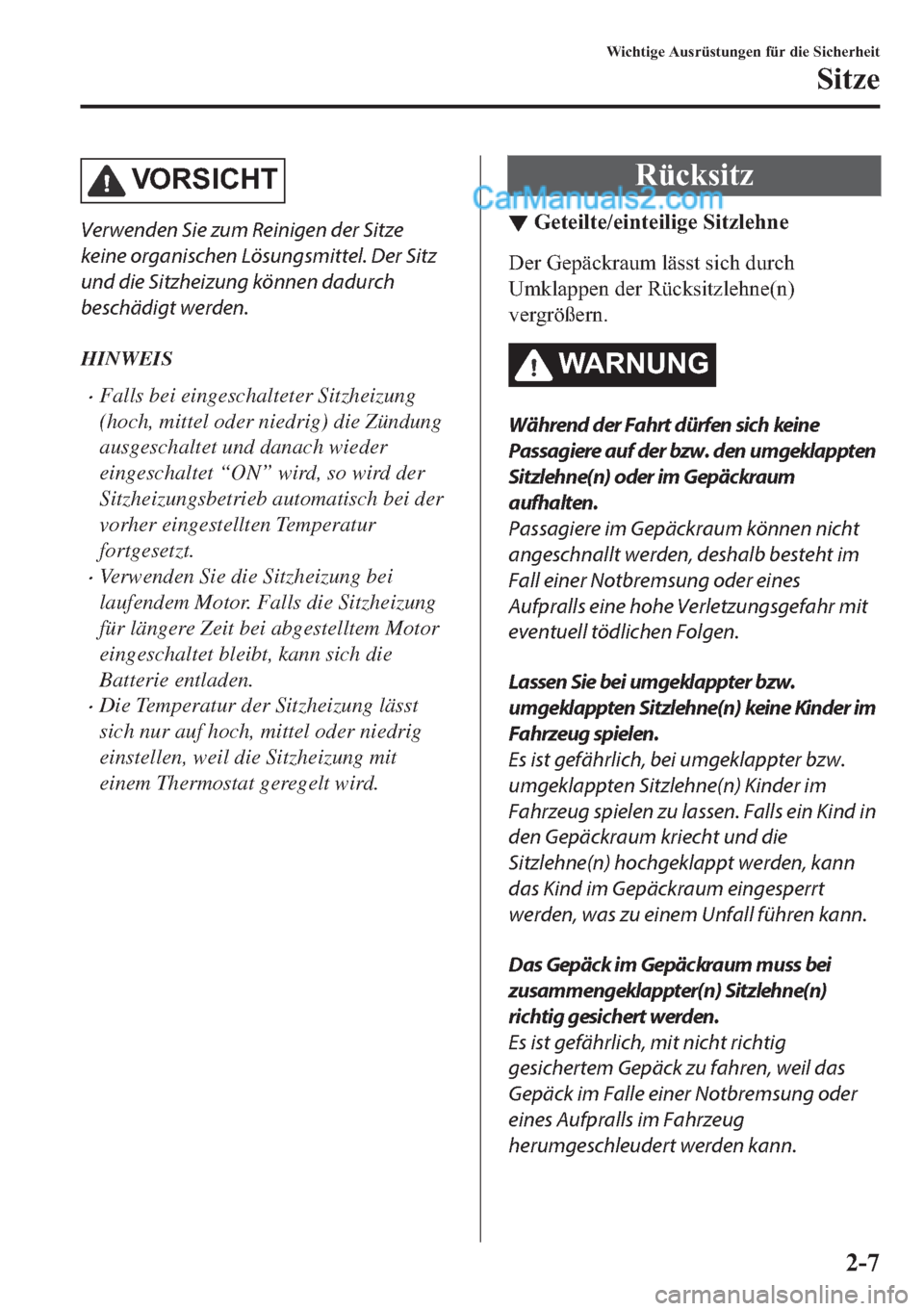 Wichtige Ausrüstungen für die Sicherheit
Sitze

VORSICHT

Verwenden Sie zum Reinigen der Sitze keine organischen Lösungsmittel. Der Sitz und die Sitzheizung können dadurch beschädigt werden.

HINWEIS

• Falls bei eingeschalteter Sitzheizung (hoch, mittel oder niedrig) die Zündung ausgeschaltet und danach wieder eingeschaltet “ON” wird, so wird der Sitzheizungsbetrieb automatisch bei der vorher eingestellten Temperatur fortgesetzt.
• Verwenden Sie die Sitzheizung bei laufendem Motor. Falls die Sitzheizung für längere Zeit bei abgestelltem Motor eingeschaltet bleibt, kann sich die Batterie entladen.
• Die Temperatur der Sitzheizung lässt sich nur auf hoch, mittel oder niedrig einstellen, weil die Sitzheizung mit einem Thermostat geregelt wird.

Rücksitz

CarManuals2.com

▼ Geteilte/einteilige Sitzlehne

Der Gepäckraum lässt sich durch Umklappen der Rücksitzlehne(n) vergrößern.

WARNUNG

Während der Fahrt dürfen sich keine Passagiere auf der bzw. den umgeklappten Sitzlehne(n) oder im Gepäckraum aufhalten.
Passagiere im Gepäckraum können nicht angeschnallt werden, deshalb besteht im Fall einer Notbremsung oder eines Aufpralls eine hohe Verletzungsgefahr mit eventuell tödlichen Folgen.

Lassen Sie bei umgeklappter bzw. umgeklappten Sitzlehne(n) keine Kinder im Fahrzeug spielen.
Es ist gefährlich, bei umgeklappter bzw. umgeklappten Sitzlehne(n) Kinder im Fahrzeug spielen zu lassen. Falls ein Kind in den Gepäckraum kriecht und die Sitzlehne(n) hochgeklappt werden, kann das Kind im Gepäckraum eingesperrt werden, was zu einem Unfall führen kann.

Das Gepäck im Gepäckraum muss bei zusammengeklappter(n) Sitzlehne(n) richtig gesichert werden.
Es ist gefährlich, mit nicht richtig gesichertem Gepäck zu fahren, weil das Gepäck im Falle einer Notbremsung oder eines Aufpralls im Fahrzeug herumgeschleudert werden kann.

2-7

carmanualsonline.info